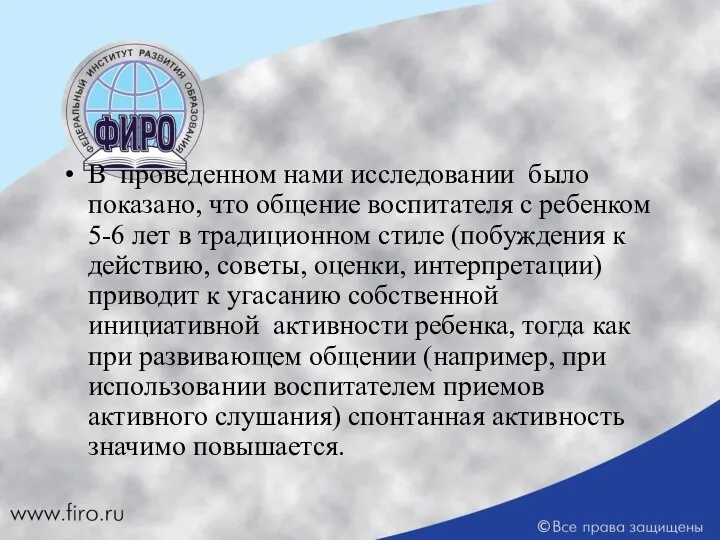 ФЕДЕРАЛЬНЫЙ ИНСТИТУТ РАЗВИТИЯ ОБРАЗОВАНИЯ
ФИРО

• В проведенном нами исследовании было показано, что общение воспитателя с ребенком 5-6 лет в традиционном стиле (побуждения к действию, советы, оценки, интерпретации) приводит к угасанию собственной инициативной активности ребенка, тогда как при развивающем общении (например, при использовании воспитателем приемов активного слушания) спонтанная активность значимо повышается.

www.firo.ru

©Все права защищены